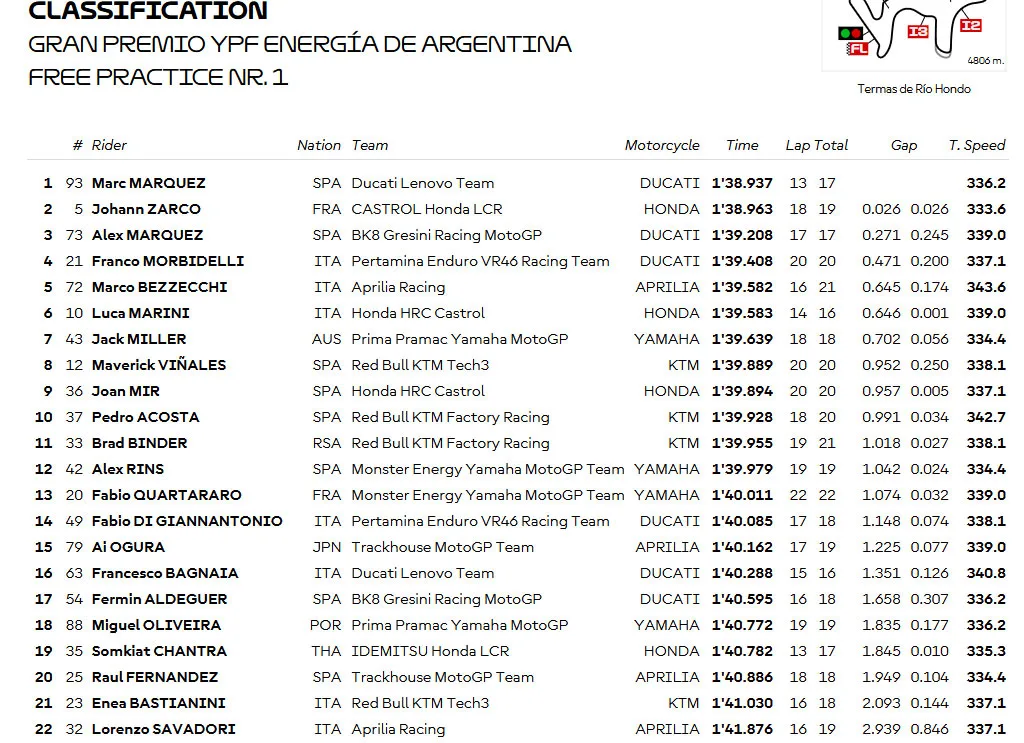 CLASSIFICATION
GRAN PREMIO YPF ENERGÍA DE ARGENTINA
FREE PRACTICE NR. 1

FL I3 I2
4806 m.
Termas de Río Hondo

| | # | Rider | Nation | Team | Motorcycle | Time | Lap | Total | Gap | | T. Speed |
|---|---|---|---|---|---|---|---|---|---|---|---|
| 1 | 93 | Marc MARQUEZ | SPA | Ducati Lenovo Team | DUCATI | 1'38.937 | 13 | 17 | | | 336.2 |
| 2 | 5 | Johann ZARCO | FRA | CASTROL Honda LCR | HONDA | 1'38.963 | 18 | 19 | 0.026 | 0.026 | 333.6 |
| 3 | 73 | Alex MARQUEZ | SPA | BK8 Gresini Racing MotoGP | DUCATI | 1'39.208 | 17 | 17 | 0.271 | 0.245 | 339.0 |
| 4 | 21 | Franco MORBIDELLI | ITA | Pertamina Enduro VR46 Racing Team | DUCATI | 1'39.408 | 20 | 20 | 0.471 | 0.200 | 337.1 |
| 5 | 72 | Marco BEZZECCHI | ITA | Aprilia Racing | APRILIA | 1'39.582 | 16 | 21 | 0.645 | 0.174 | 343.6 |
| 6 | 10 | Luca MARINI | ITA | Honda HRC Castrol | HONDA | 1'39.583 | 14 | 16 | 0.646 | 0.001 | 339.0 |
| 7 | 43 | Jack MILLER | AUS | Prima Pramac Yamaha MotoGP | YAMAHA | 1'39.639 | 18 | 18 | 0.702 | 0.056 | 334.4 |
| 8 | 12 | Maverick VIÑALES | SPA | Red Bull KTM Tech3 | KTM | 1'39.889 | 20 | 20 | 0.952 | 0.250 | 338.1 |
| 9 | 36 | Joan MIR | SPA | Honda HRC Castrol | HONDA | 1'39.894 | 20 | 20 | 0.957 | 0.005 | 337.1 |
| 10 | 37 | Pedro ACOSTA | SPA | Red Bull KTM Factory Racing | KTM | 1'39.928 | 18 | 20 | 0.991 | 0.034 | 342.7 |
| 11 | 33 | Brad BINDER | RSA | Red Bull KTM Factory Racing | KTM | 1'39.955 | 19 | 21 | 1.018 | 0.027 | 338.1 |
| 12 | 42 | Alex RINS | SPA | Monster Energy Yamaha MotoGP Team | YAMAHA | 1'39.979 | 19 | 19 | 1.042 | 0.024 | 334.4 |
| 13 | 20 | Fabio QUARTARARO | FRA | Monster Energy Yamaha MotoGP Team | YAMAHA | 1'40.011 | 22 | 22 | 1.074 | 0.032 | 339.0 |
| 14 | 49 | Fabio DI GIANNANTONIO | ITA | Pertamina Enduro VR46 Racing Team | DUCATI | 1'40.085 | 17 | 18 | 1.148 | 0.074 | 338.1 |
| 15 | 79 | Ai OGURA | JPN | Trackhouse MotoGP Team | APRILIA | 1'40.162 | 17 | 19 | 1.225 | 0.077 | 339.0 |
| 16 | 63 | Francesco BAGNAIA | ITA | Ducati Lenovo Team | DUCATI | 1'40.288 | 15 | 16 | 1.351 | 0.126 | 340.8 |
| 17 | 54 | Fermin ALDEGUER | SPA | BK8 Gresini Racing MotoGP | DUCATI | 1'40.595 | 16 | 18 | 1.658 | 0.307 | 336.2 |
| 18 | 88 | Miguel OLIVEIRA | POR | Prima Pramac Yamaha MotoGP | YAMAHA | 1'40.772 | 19 | 19 | 1.835 | 0.177 | 336.2 |
| 19 | 35 | Somkiat CHANTRA | THA | IDEMITSU Honda LCR | HONDA | 1'40.782 | 13 | 17 | 1.845 | 0.010 | 335.3 |
| 20 | 25 | Raul FERNANDEZ | SPA | Trackhouse MotoGP Team | APRILIA | 1'40.886 | 18 | 18 | 1.949 | 0.104 | 334.4 |
| 21 | 23 | Enea BASTIANINI | ITA | Red Bull KTM Tech3 | KTM | 1'41.030 | 16 | 18 | 2.093 | 0.144 | 337.1 |
| 22 | 32 | Lorenzo SAVADORI | ITA | Aprilia Racing | APRILIA | 1'41.876 | 16 | 19 | 2.939 | 0.846 | 337.1 |